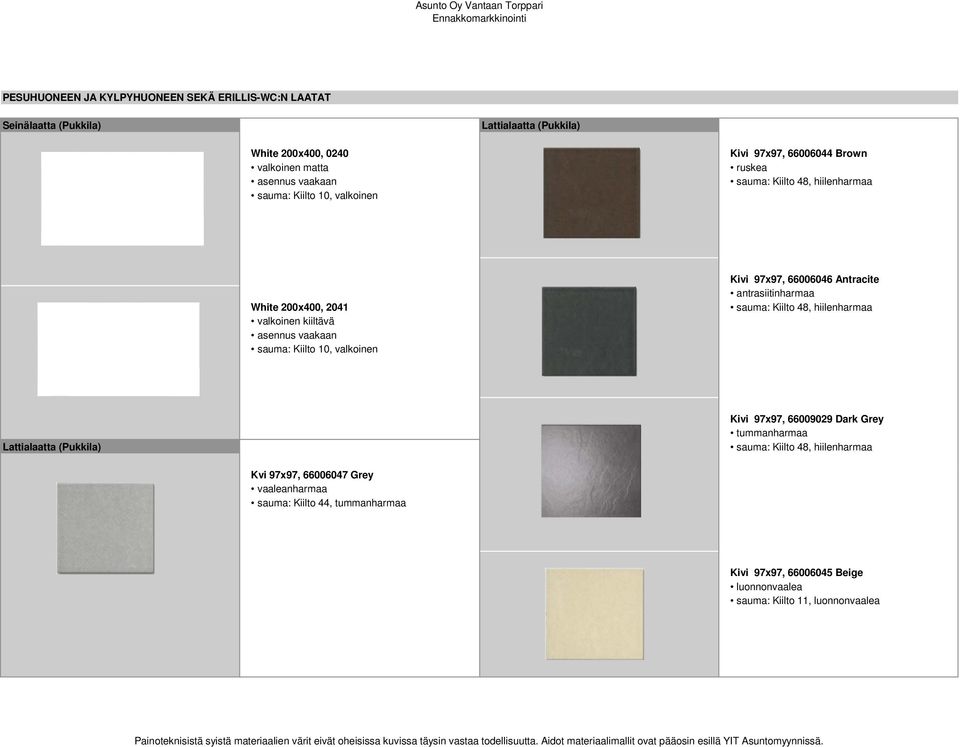 Asunto Oy Vantaan Torppari
Ennakkomarkkinointi

PESUHUONEEN JA KYLPYHUONEEN SEKÄ ERILLIS-WC:N LAATAT

Seinälaatta (Pukkila)

White 200x400, 0240
• valkoinen matta
• asennus vaakaan
• sauma: Kiilto 10, valkoinen

White 200x400, 2041
• valkoinen kiiltävä
• asennus vaakaan
• sauma: Kiilto 10, valkoinen

Lattialaatta (Pukkila)

Kvi 97x97, 66006047 Grey
• vaaleanharmaa
• sauma: Kiilto 44, tummanharmaa

Lattialaatta (Pukkila)

Kivi 97x97, 66006044 Brown
• ruskea
• sauma: Kiilto 48, hiilenharmaa

Kivi 97x97, 66006046 Antracite
• antrasiitinharmaa
• sauma: Kiilto 48, hiilenharmaa

Kivi 97x97, 66009029 Dark Grey
• tummanharmaa
• sauma: Kiilto 48, hiilenharmaa

Kivi 97x97, 66006045 Beige
• luonnonvaalea
• sauma: Kiilto 11, luonnonvaalea

Painoteknisistä syistä materiaalien värit eivät oheisissa kuvissa täysin vastaa todellisuutta. Aidot materiaalimallit ovat pääosin esillä YIT Asuntomyynnissä.